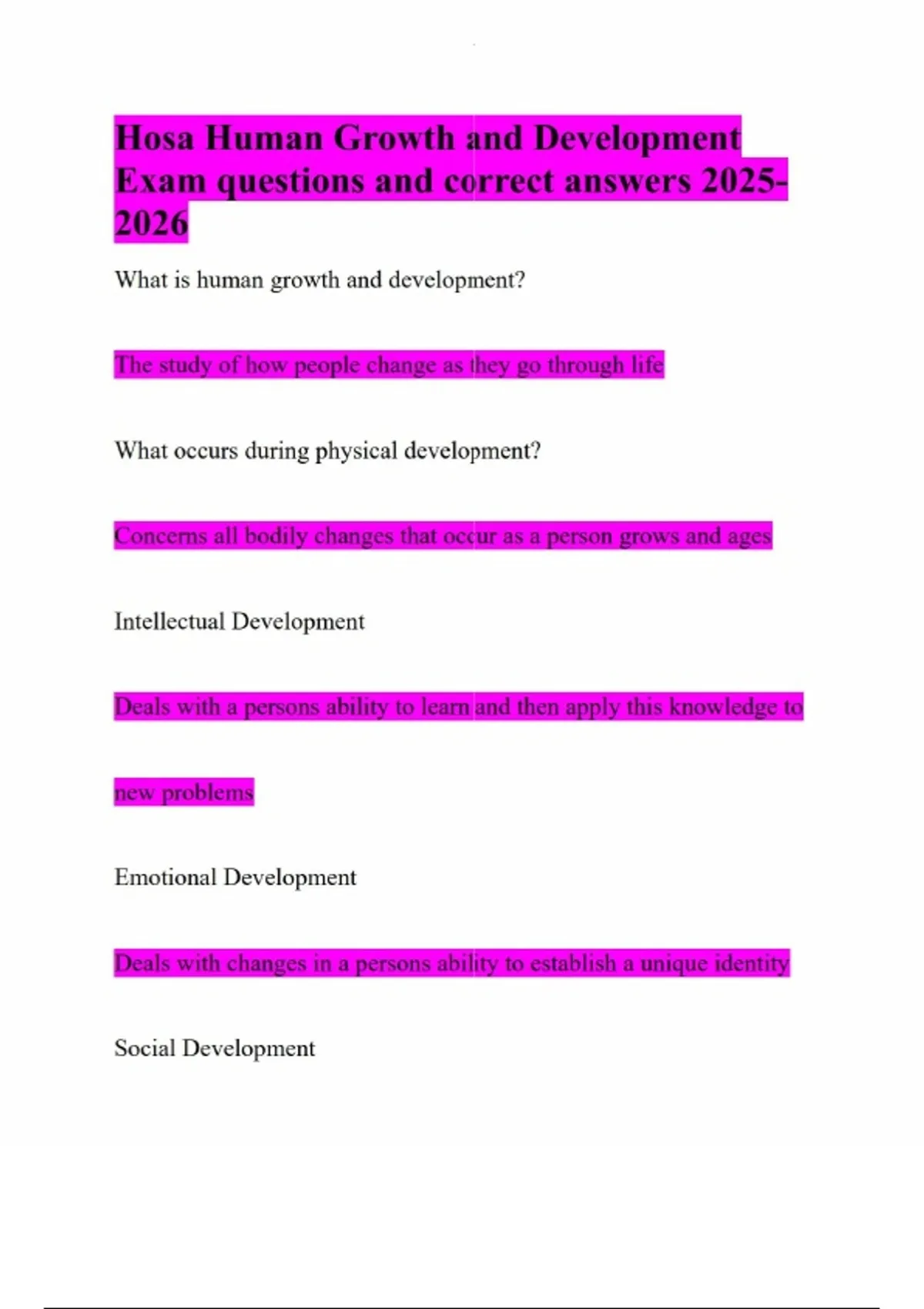 Hosa Human Growth and Development Exam questions and correct answers 2025-2026

What is human growth and development?

The study of how people change as they go through life

What occurs during physical development?

Concerns all bodily changes that occur as a person grows and ages

Intellectual Development

Deals with a persons ability to learn and then apply this knowledge to new problems

Emotional Development

Deals with changes in a persons ability to establish a unique identity

Social Development